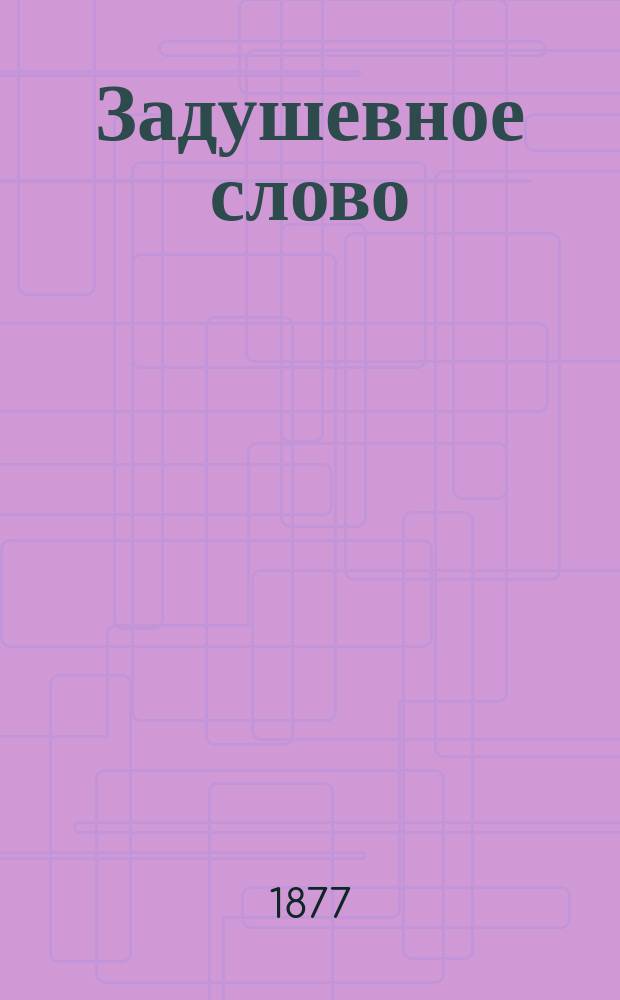 Задушевное слово

1877